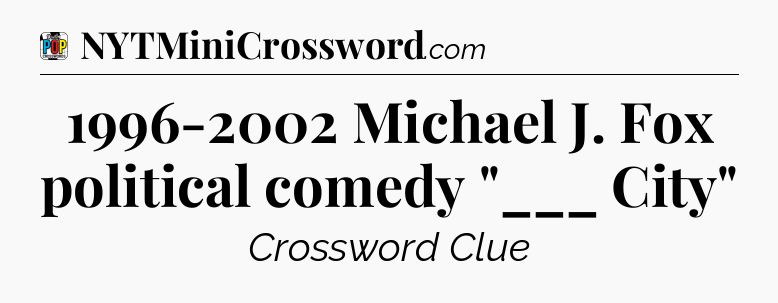 POP

NYTMiniCrossword.com

1996-2002 Michael J. Fox political comedy "___ City"

Crossword Clue